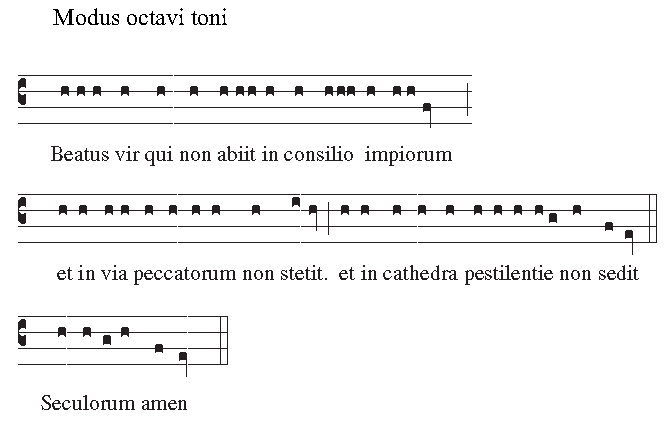 Modus octavi toni

Beatus vir qui non abiit in consilio impiorum

et in via peccatorum non stetit. et in cathedra pestilentie non sedit

Seculorum amen